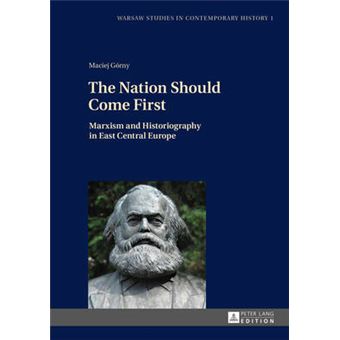 WARSAW STUDIES IN CONTEMPORARY HISTORY 1

Maciej Górny

The Nation Should Come First

Marxism and Historiography in East Central Europe

PETER LANG
EDITION